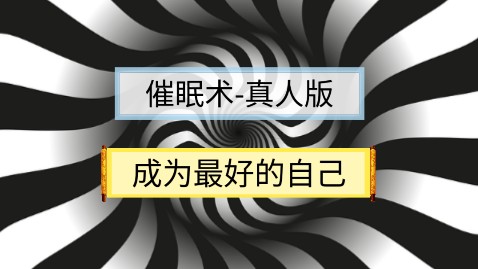 催眠术-真人版

成为最好的自己